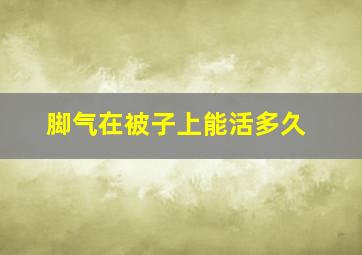 脚气在被子上能活多久